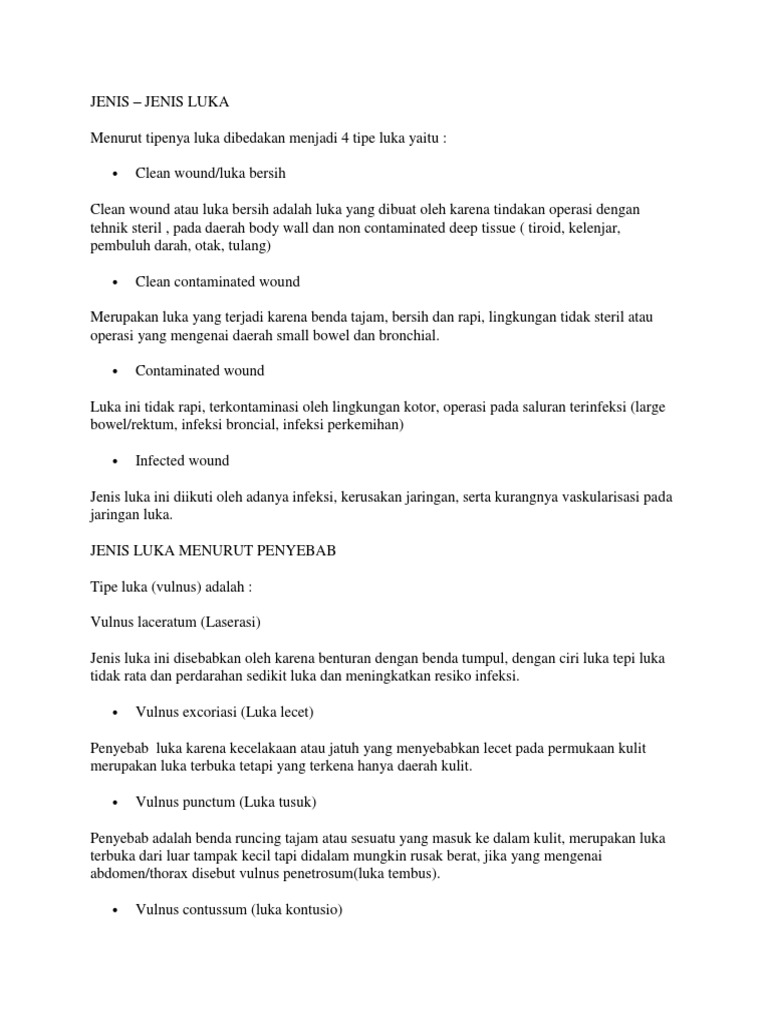 JENIS – JENIS LUKA

Menurut tipenya luka dibedakan menjadi 4 tipe luka yaitu :

• Clean wound/luka bersih

Clean wound atau luka bersih adalah luka yang dibuat oleh karena tindakan operasi dengan tehnik steril , pada daerah body wall dan non contaminated deep tissue ( tiroid, kelenjar, pembuluh darah, otak, tulang)

• Clean contaminated wound

Merupakan luka yang terjadi karena benda tajam, bersih dan rapi, lingkungan tidak steril atau operasi yang mengenai daerah small bowel dan bronchial.

• Contaminated wound

Luka ini tidak rapi, terkontaminasi oleh lingkungan kotor, operasi pada saluran terinfeksi (large bowel/rektum, infeksi broncial, infeksi perkemihan)

• Infected wound

Jenis luka ini diikuti oleh adanya infeksi, kerusakan jaringan, serta kurangnya vaskularisasi pada jaringan luka.

JENIS LUKA MENURUT PENYEBAB

Tipe luka (vulnus) adalah :

Vulnus laceratum (Laserasi)

Jenis luka ini disebabkan oleh karena benturan dengan benda tumpul, dengan ciri luka tepi luka tidak rata dan perdarahan sedikit luka dan meningkatkan resiko infeksi.

• Vulnus excoriasi (Luka lecet)

Penyebab luka karena kecelakaan atau jatuh yang menyebabkan lecet pada permukaan kulit merupakan luka terbuka tetapi yang terkena hanya daerah kulit.

• Vulnus punctum (Luka tusuk)

Penyebab adalah benda runcing tajam atau sesuatu yang masuk ke dalam kulit, merupakan luka terbuka dari luar tampak kecil tapi didalam mungkin rusak berat, jika yang mengenai abdomen/thorax disebut vulnus penetrosum(luka tembus).

• Vulnus contussum (luka kontusio)